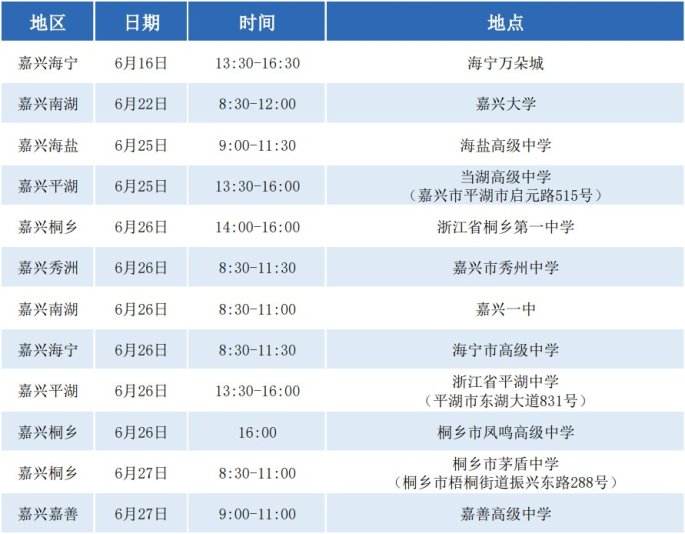 | 地区 | 日期 | 时间 | 地点 |
|---|---|---|---|
| 嘉兴海宁 | 6月16日 | 13:30-16:30 | 海宁万朵城 |
| 嘉兴南湖 | 6月22日 | 8:30-12:00 | 嘉兴大学 |
| 嘉兴海盐 | 6月25日 | 9:00-11:30 | 海盐高级中学 |
| 嘉兴平湖 | 6月25日 | 13:30-16:00 | 当湖高级中学（嘉兴市平湖市启元路515号） |
| 嘉兴桐乡 | 6月26日 | 14:00-16:00 | 浙江省桐乡第一中学 |
| 嘉兴秀洲 | 6月26日 | 8:30-11:30 | 嘉兴市秀州中学 |
| 嘉兴南湖 | 6月26日 | 8:30-11:00 | 嘉兴一中 |
| 嘉兴海宁 | 6月26日 | 8:30-11:30 | 海宁市高级中学 |
| 嘉兴平湖 | 6月26日 | 13:30-16:00 | 浙江省平湖中学（平湖市东湖大道831号） |
| 嘉兴桐乡 | 6月26日 | 16:00 | 桐乡市凤鸣高级中学 |
| 嘉兴桐乡 | 6月27日 | 8:30-11:00 | 桐乡市茅盾中学（桐乡市梧桐街道振兴东路288号） |
| 嘉兴嘉善 | 6月27日 | 9:00-11:00 | 嘉善高级中学 |